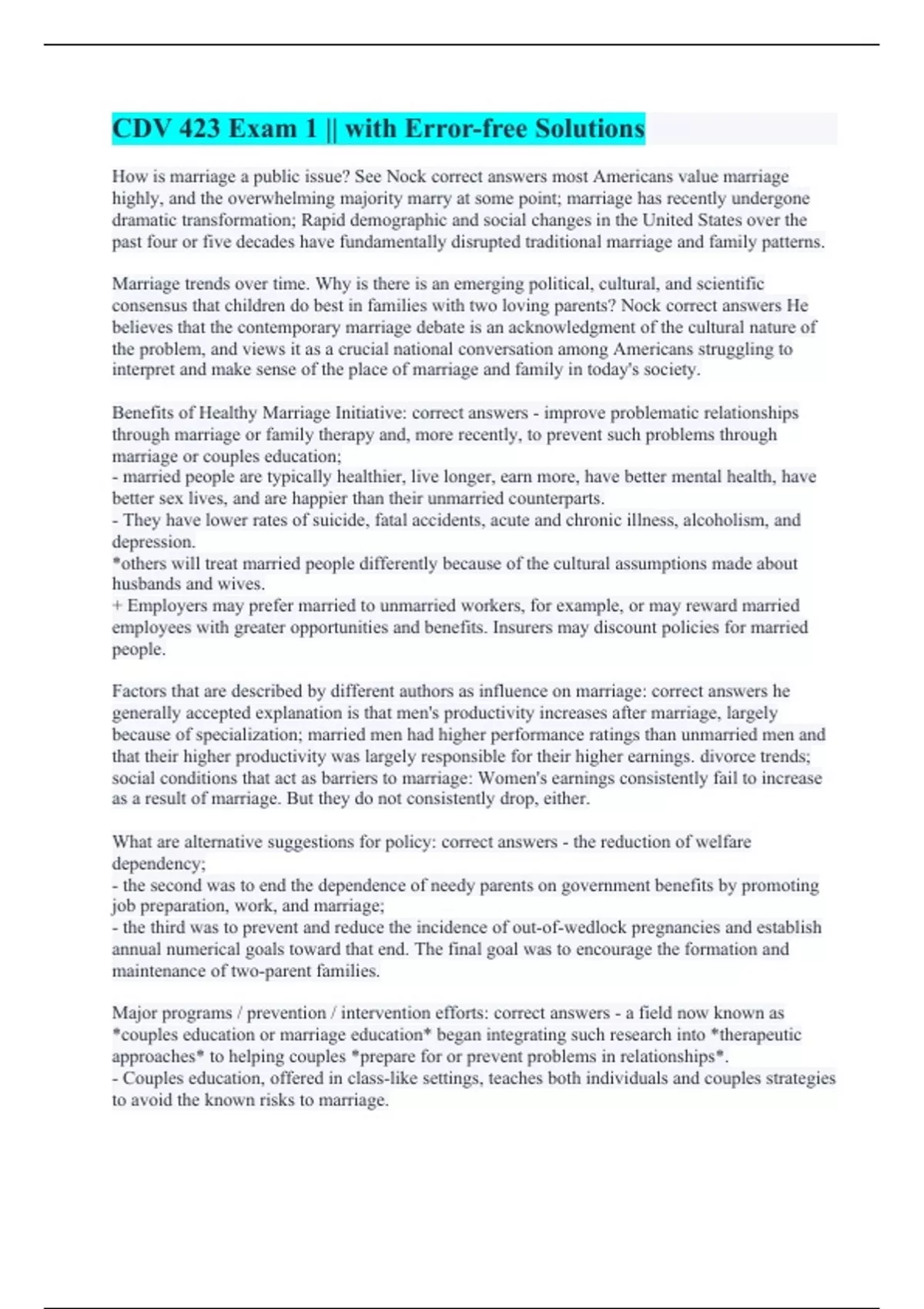 CDV 423 Exam 1 || with Error-free Solutions

How is marriage a public issue? See Nock correct answers most Americans value marriage highly, and the overwhelming majority marry at some point; marriage has recently undergone dramatic transformation; Rapid demographic and social changes in the United States over the past four or five decades have fundamentally disrupted traditional marriage and family patterns.

Marriage trends over time. Why is there is an emerging political, cultural, and scientific consensus that children do best in families with two loving parents? Nock correct answers He believes that the contemporary marriage debate is an acknowledgment of the cultural nature of the problem, and views it as a crucial national conversation among Americans struggling to interpret and make sense of the place of marriage and family in today's society.

Benefits of Healthy Marriage Initiative: correct answers - improve problematic relationships through marriage or family therapy and, more recently, to prevent such problems through marriage or couples education;
- married people are typically healthier, live longer, earn more, have better mental health, have better sex lives, and are happier than their unmarried counterparts.
- They have lower rates of suicide, fatal accidents, acute and chronic illness, alcoholism, and depression.
*others will treat married people differently because of the cultural assumptions made about husbands and wives.
+ Employers may prefer married to unmarried workers, for example, or may reward married employees with greater opportunities and benefits. Insurers may discount policies for married people.

Factors that are described by different authors as influence on marriage: correct answers he generally accepted explanation is that men's productivity increases after marriage, largely because of specialization; married men had higher performance ratings than unmarried men and that their higher productivity was largely responsible for their higher earnings. divorce trends; social conditions that act as barriers to marriage: Women's earnings consistently fail to increase as a result of marriage. But they do not consistently drop, either.

What are alternative suggestions for policy: correct answers - the reduction of welfare dependency;
- the second was to end the dependence of needy parents on government benefits by promoting job preparation, work, and marriage;
- the third was to prevent and reduce the incidence of out-of-wedlock pregnancies and establish annual numerical goals toward that end. The final goal was to encourage the formation and maintenance of two-parent families.

Major programs / prevention / intervention efforts: correct answers - a field now known as *couples education or marriage education* began integrating such research into *therapeutic approaches* to helping couples *prepare for or prevent problems in relationships*.
- Couples education, offered in class-like settings, teaches both individuals and couples strategies to avoid the known risks to marriage.